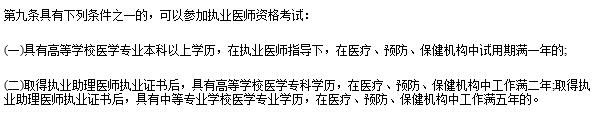 第九条具有下列条件之一的，可以参加执业医师资格考试：

(一)具有高等学校医学专业本科以上学历，在执业医师指导下，在医疗、预防、保健机构中试用期满一年的;

(二)取得执业助理医师执业证书后，具有高等学校医学专科学历，在医疗、预防、保健机构中工作满二年;取得执业助理医师执业证书后，具有中等专业学校医学专业学历，在医疗、预防、保健机构中工作满五年的。